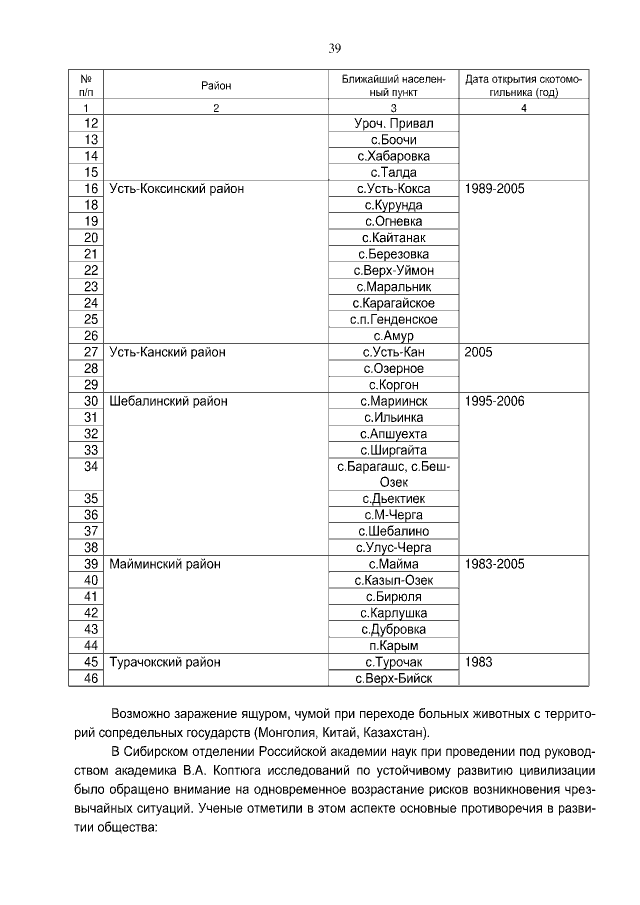 39

| № п/п | Район | Ближайший населенный пункт | Дата открытия скотомогильника (год) |
|---|---|---|---|
| 1 | 2 | 3 | 4 |
| 12 | | Уроч. Привал | |
| 13 | | с.Боочи | |
| 14 | | с.Хабаровка | |
| 15 | | с.Талда | |
| 16 | Усть-Коксинский район | с.Усть-Кокса | 1989-2005 |
| 18 | | с.Курунда | |
| 19 | | с.Огневка | |
| 20 | | с.Кайтанак | |
| 21 | | с.Березовка | |
| 22 | | с.Верх-Уймон | |
| 23 | | с.Маральник | |
| 24 | | с.Карагайское | |
| 25 | | с.п.Генденское | |
| 26 | | с.Амур | |
| 27 | Усть-Канский район | с.Усть-Кан | 2005 |
| 28 | | с.Озерное | |
| 29 | | с.Коргон | |
| 30 | Шебалинский район | с.Мариинск | 1995-2006 |
| 31 | | с.Ильинка | |
| 32 | | с.Апшуехта | |
| 33 | | с.Ширгайта | |
| 34 | | с.Барагашс, с.Беш-Озек | |
| 35 | | с.Дьектиек | |
| 36 | | с.М-Черга | |
| 37 | | с.Шебалино | |
| 38 | | с.Улус-Черга | |
| 39 | Майминский район | с.Майма | 1983-2005 |
| 40 | | с.Казып-Озек | |
| 41 | | с.Бирюля | |
| 42 | | с.Карлушка | |
| 43 | | с.Дубровка | |
| 44 | | п.Карым | |
| 45 | Турачокский район | с.Турочак | 1983 |
| 46 | | с.Верх-Бийск | |

Возможно заражение ящуром, чумой при переходе больных животных с территорий сопредельных государств (Монголия, Китай, Казахстан).

В Сибирском отделении Российской академии наук при проведении под руководством академика В.А. Коптюга исследований по устойчивому развитию цивилизации было обращено внимание на одновременное возрастание рисков возникновения чрезвычайных ситуаций. Ученые отметили в этом аспекте основные противоречия в развитии общества: